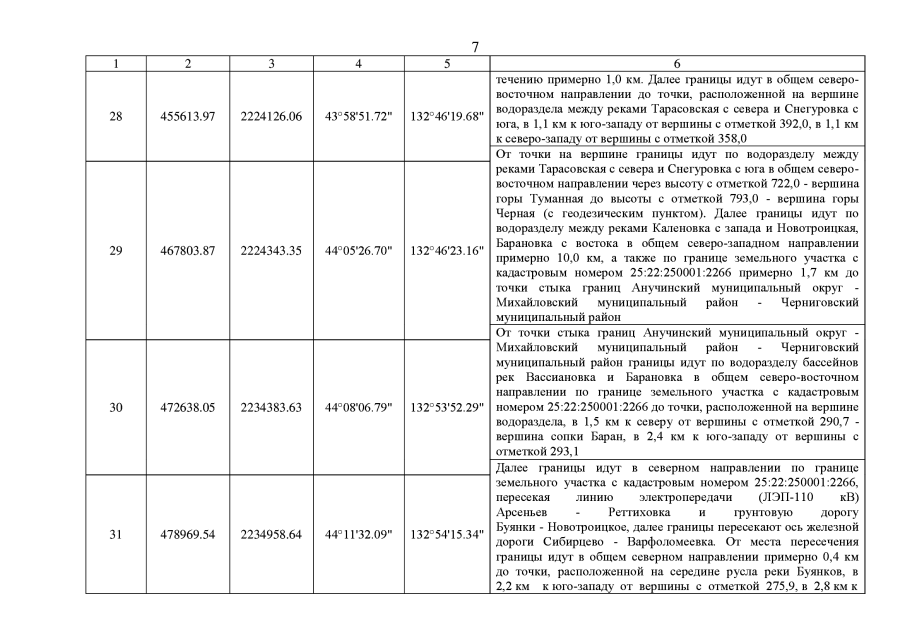 7

| 1 | 2 | 3 | 4 | 5 | 6 |
|---|---|---|---|---|---|
| 28 | 455613.97 | 2224126.06 | 43°58'51.72" | 132°46'19.68" | течению примерно 1,0 км. Далее границы идут в общем северо-восточном направлении до точки, расположенной на вершине водораздела между реками Тарасовская с севера и Снегуровка с юга, в 1,1 км к юго-западу от вершины с отметкой 392,0, в 1,1 км к северо-западу от вершины с отметкой 358,0 |
| 29 | 467803.87 | 2224343.35 | 44°05'26.70" | 132°46'23.16" | От точки на вершине границы идут по водоразделу между реками Тарасовская с севера и Снегуровка с юга в общем северо-восточном направлении через высоту с отметкой 722,0 - вершина горы Туманная до высоты с отметкой 793,0 - вершина горы Черная (с геодезическим пунктом). Далее границы идут по водоразделу между реками Каленовка с запада и Новотроицкая, Барановка с востока в общем северо-западном направлении примерно 10,0 км, а также по границе земельного участка с кадастровым номером 25:22:250001:2266 примерно 1,7 км до точки стыка границ Анучинский муниципальный округ - Михайловский муниципальный район - Черниговский муниципальный район |
| 30 | 472638.05 | 2234383.63 | 44°08'06.79" | 132°53'52.29" | От точки стыка границ Анучинский муниципальный округ - Михайловский муниципальный район - Черниговский муниципальный район границы идут по водоразделу бассейнов рек Вассиановка и Барановка в общем северо-восточном направлении по границе земельного участка с кадастровым номером 25:22:250001:2266 до точки, расположенной на вершине водораздела, в 1,5 км к северу от вершины с отметкой 290,7 - вершина сопки Баран, в 2,4 км к юго-западу от вершины с отметкой 293,1 |
| 31 | 478969.54 | 2234958.64 | 44°11'32.09" | 132°54'15.34" | Далее границы идут в северном направлении по границе земельного участка с кадастровым номером 25:22:250001:2266, пересекая линию электропередачи (ЛЭП-110 кВ) Арсеньев - Реттиховка и грунтовую дорогу Буянки - Новотроицкое, далее границы пересекают ось железной дороги Сибирцево - Варфоломеевка. От места пересечения границы идут в общем северном направлении примерно 0,4 км до точки, расположенной на середине русла реки Буянков, в 2,2 км к юго-западу от вершины с отметкой 275,9, в 2,8 км к |